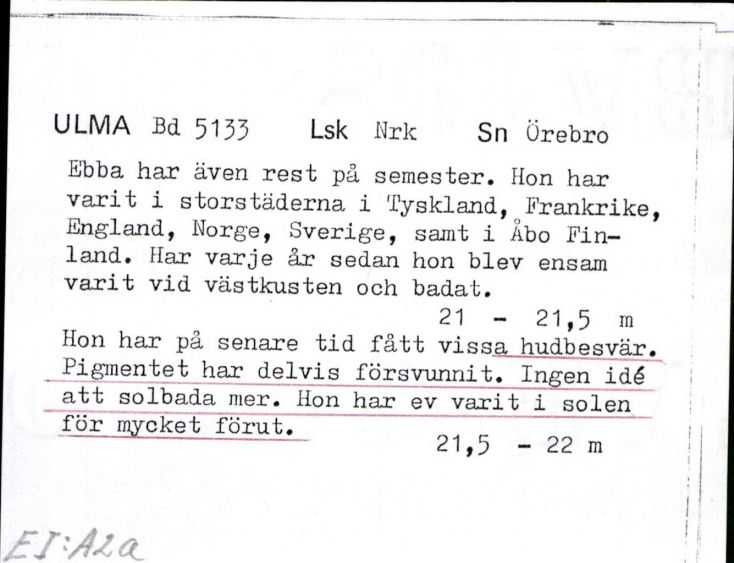 ULMA Bd 5133 Lsk Nrk Sn Örebro

Ebba har även rest på semester. Hon har varit i storstäderna i Tyskland, Frankrike, England, Norge, Sverige, samt i Åbo Finland. Har varje år sedan hon blev ensam varit vid västkusten och badat.

21 - 21,5 m

Hon har på senare tid fått vissa hudbesvär. Pigmentet har delvis försvunnit. Ingen idé att solbada mer. Hon har ev varit i solen för mycket förut.

21,5 - 22 m

EI:A2a